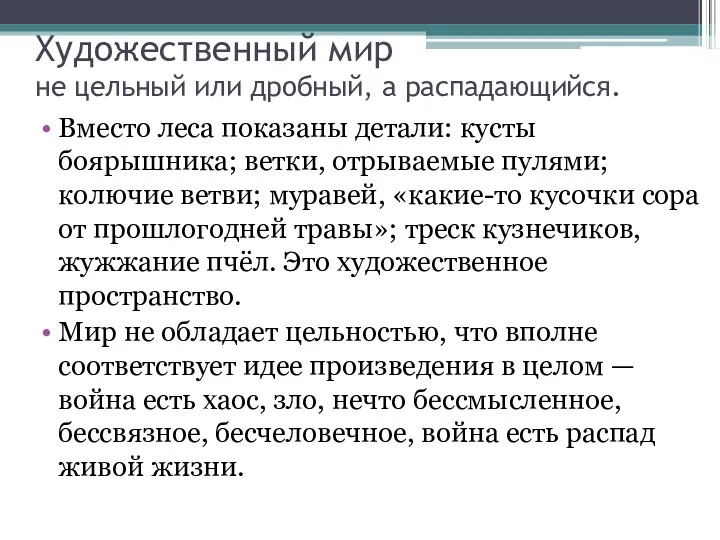 Художественный мир
не цельный или дробный, а распадающийся.

• Вместо леса показаны детали: кусты боярышника; ветки, отрываемые пулями; колючие ветви; муравей, «какие-то кусочки сора от прошлогодней травы»; треск кузнечиков, жужжание пчёл. Это художественное пространство.

• Мир не обладает цельностью, что вполне соответствует идее произведения в целом — война есть хаос, зло, нечто бессмысленное, бессвязное, бесчеловечное, война есть распад живой жизни.